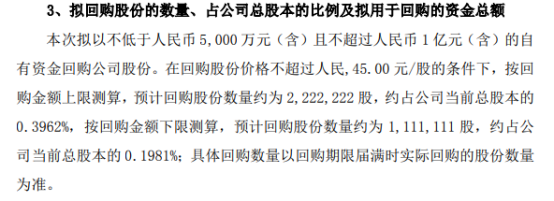 3、拟回购股份的数量、占公司总股本的比例及拟用于回购的资金总额

本次拟以不低于人民币 5,000 万元（含）且不超过人民币 1 亿元（含）的自有资金回购公司股份。在回购股份价格不超过人民,45.00 元/股的条件下，按回购金额上限测算，预计回购股份数量约为 2,222,222 股，约占公司当前总股本的 0.3962%，按回购金额下限测算，预计回购股份数量约为 1,111,111 股，约占公司当前总股本的 0.1981%；具体回购数量以回购期限届满时实际回购的股份数量为准。